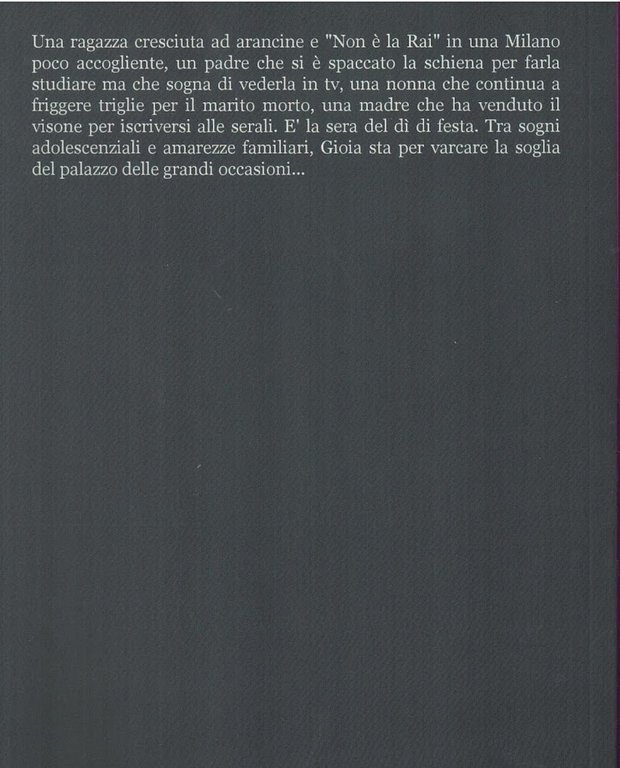 Una ragazza cresciuta ad arancine e "Non è la Rai" in una Milano poco accogliente, un padre che si è spaccato la schiena per farla studiare ma che sogna di vederla in tv, una nonna che continua a friggere triglie per il marito morto, una madre che ha venduto il visone per iscriversi alle serali. E' la sera del dì di festa. Tra sogni adolescenziali e amarezze familiari, Gioia sta per varcare la soglia del palazzo delle grandi occasioni...